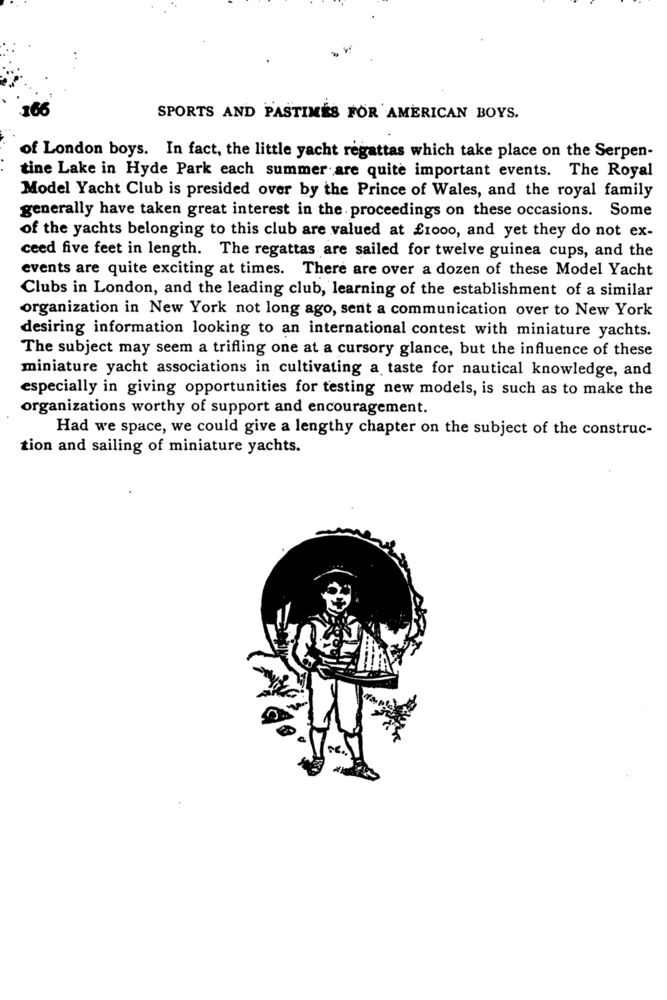 166 SPORTS AND PASTIMES FOR AMERICAN BOYS.

of London boys. In fact, the little yacht regattas which take place on the Serpentine Lake in Hyde Park each summer are quite important events. The Royal Model Yacht Club is presided over by the Prince of Wales, and the royal family generally have taken great interest in the proceedings on these occasions. Some of the yachts belonging to this club are valued at £1000, and yet they do not exceed five feet in length. The regattas are sailed for twelve guinea cups, and the events are quite exciting at times. There are over a dozen of these Model Yacht Clubs in London, and the leading club, learning of the establishment of a similar organization in New York not long ago, sent a communication over to New York desiring information looking to an international contest with miniature yachts. The subject may seem a trifling one at a cursory glance, but the influence of these miniature yacht associations in cultivating a taste for nautical knowledge, and especially in giving opportunities for testing new models, is such as to make the organizations worthy of support and encouragement.

Had we space, we could give a lengthy chapter on the subject of the construction and sailing of miniature yachts.